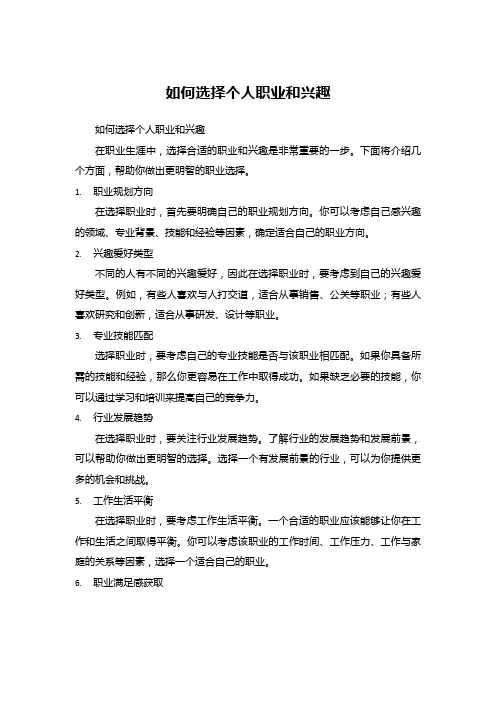 如何选择个人职业和兴趣

如何选择个人职业和兴趣

在职业生涯中，选择合适的职业和兴趣是非常重要的一步。下面将介绍几个方面，帮助你做出更明智的职业选择。

1. 职业规划方向

在选择职业时，首先要明确自己的职业规划方向。你可以考虑自己感兴趣的领域、专业背景、技能和经验等因素，确定适合自己的职业方向。

2. 兴趣爱好类型

不同的人有不同的兴趣爱好，因此在选择职业时，要考虑到自己的兴趣爱好类型。例如，有些人喜欢与人打交道，适合从事销售、公关等职业；有些人喜欢研究和创新，适合从事研发、设计等职业。

3. 专业技能匹配

选择职业时，要考虑自己的专业技能是否与该职业相匹配。如果你具备所需的技能和经验，那么你更容易在工作中取得成功。如果缺乏必要的技能，你可以通过学习和培训来提高自己的竞争力。

4. 行业发展趋势

在选择职业时，要关注行业发展趋势。了解行业的发展趋势和发展前景，可以帮助你做出更明智的选择。选择一个有发展前景的行业，可以为你提供更多的机会和挑战。

5. 工作生活平衡

在选择职业时，要考虑工作生活平衡。一个合适的职业应该能够让你在工作和生活之间取得平衡。你可以考虑该职业的工作时间、工作压力、工作与家庭的关系等因素，选择一个适合自己的职业。

6. 职业满足感获取